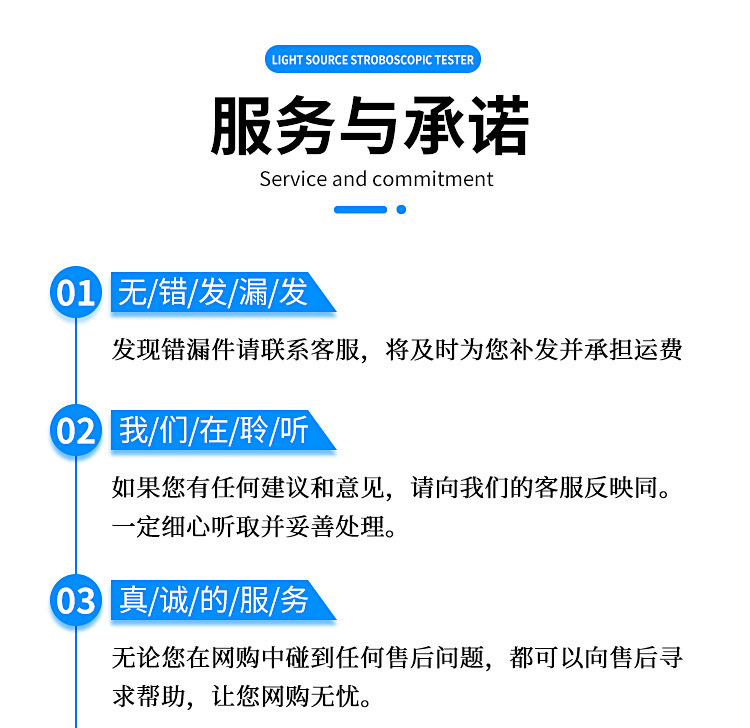 LIGHT SOURCE STROBOSCOPIC TESTER

服务与承诺

Service and commitment

01 无/错/发/漏/发

发现错漏件请联系客服，将及时为您补发并承担运费

02 我/们/在/聆/听

如果您有任何建议和意见，请向我们的客服反映同。一定细心听取并妥善处理。

03 真/诚/的/服/务

无论您在网购中碰到任何售后问题，都可以向售后寻求帮助，让您网购无忧。